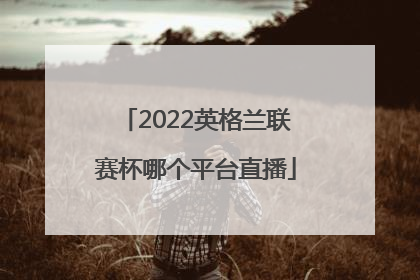 「2022英格兰联赛杯哪个平台直播」